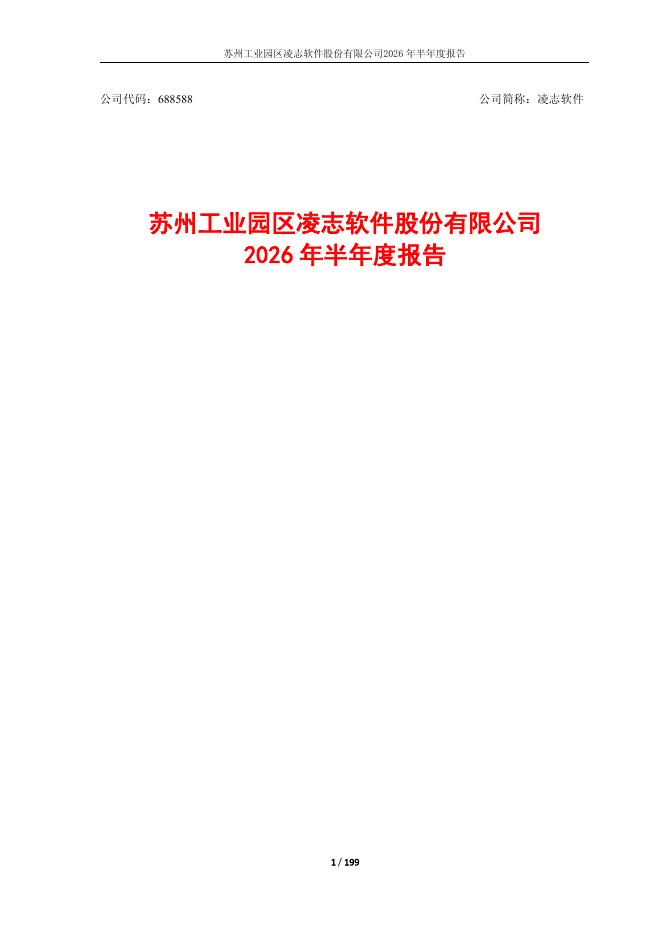 苏州工业园区凌志软件股份有限公司2026年半年度报告

公司代码：688588 公司简称：凌志软件

苏州工业园区凌志软件股份有限公司
2026年半年度报告

1 / 199